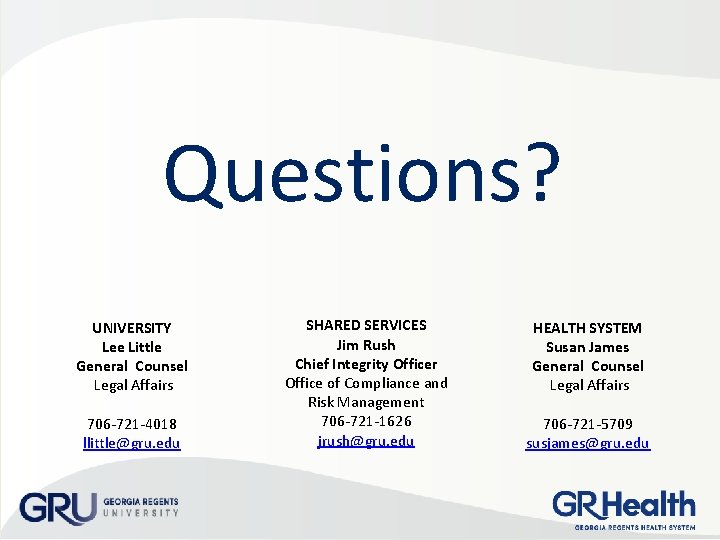 Questions?

UNIVERSITY
Lee Little
General Counsel
Legal Affairs

706-721-4018
llittle@gru.edu

SHARED SERVICES
Jim Rush
Chief Integrity Officer
Office of Compliance and Risk Management
706-721-1626
jrush@gru.edu

HEALTH SYSTEM
Susan James
General Counsel
Legal Affairs

706-721-5709
susjames@gru.edu

GRU GEORGIA REGENTS UNIVERSITY

GRHealth
GEORGIA REGENTS HEALTH SYSTEM